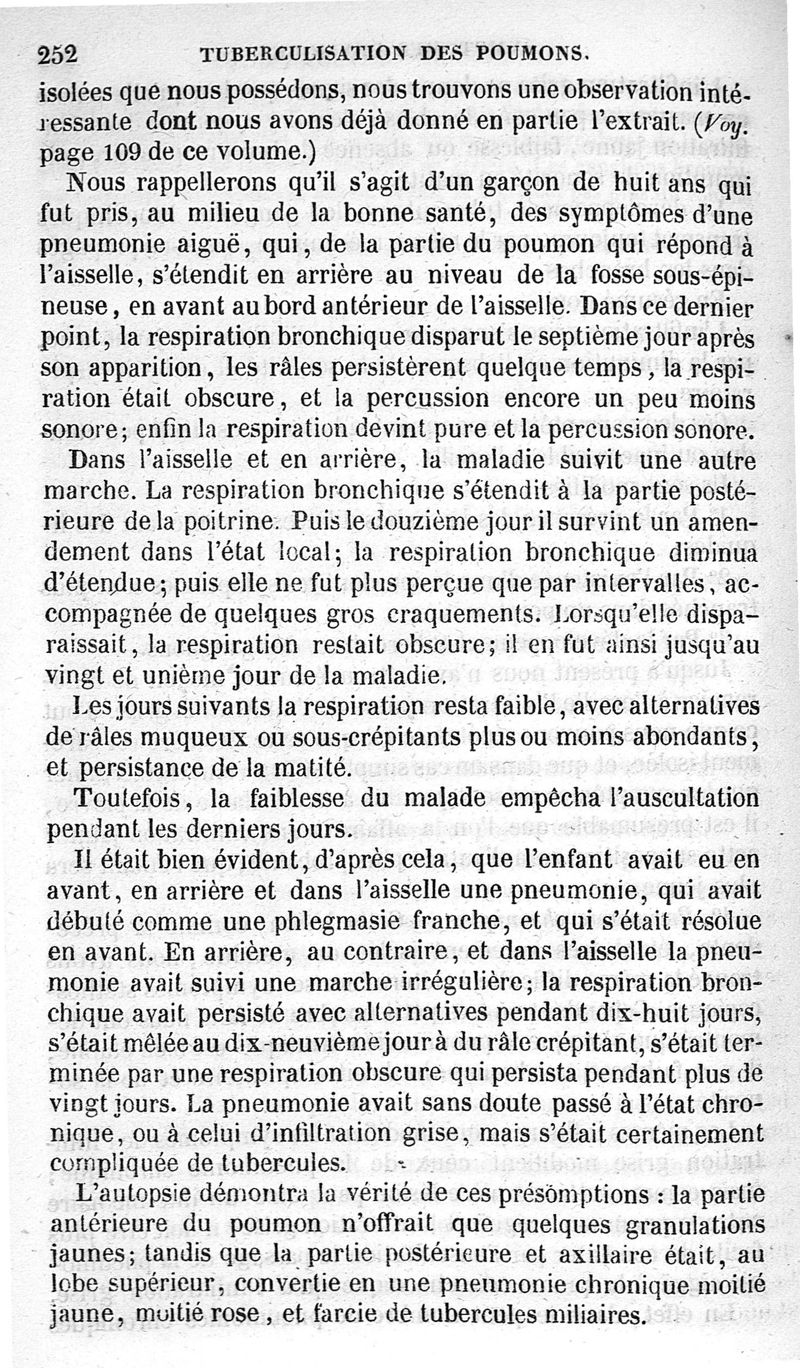 252 TUBERCULISATION DES POUMONS.

isolées que nous possédons, nous trouvons une observation intéressante dont nous avons déjà donné en partie l'extrait. (Voy. page 109 de ce volume.)

Nous rappellerons qu'il s'agit d'un garçon de huit ans qui fut pris, au milieu de la bonne santé, des symptômes d'une pneumonie aiguë, qui, de la partie du poumon qui répond à l'aisselle, s'étendit en arrière au niveau de la fosse sous-épineuse, en avant au bord antérieur de l'aisselle. Dans ce dernier point, la respiration bronchique disparut le septième jour après son apparition, les râles persistèrent quelque temps, la respiration était obscure, et la percussion encore un peu moins sonore; enfin la respiration devint pure et la percussion sonore.

Dans l'aisselle et en arrière, la maladie suivit une autre marche. La respiration bronchique s'étendit à la partie postérieure de la poitrine. Puis le douzième jour il survint un amendement dans l'état local; la respiration bronchique diminua d'étendue; puis elle ne fut plus perçue que par intervalles, accompagnée de quelques gros craquements. Lorsqu'elle disparaissait, la respiration restait obscure; il en fut ainsi jusqu'au vingt et unième jour de la maladie.

Les jours suivants la respiration resta faible, avec alternatives de râles muqueux ou sous-crépitants plus ou moins abondants, et persistance de la matité.

Toutefois, la faiblesse du malade empêcha l'auscultation pendant les derniers jours.

Il était bien évident, d'après cela, que l'enfant avait eu en avant, en arrière et dans l'aisselle une pneumonie, qui avait débuté comme une phlegmasie franche, et qui s'était résolue en avant. En arrière, au contraire, et dans l'aisselle la pneumonie avait suivi une marche irrégulière; la respiration bronchique avait persisté avec alternatives pendant dix-huit jours, s'était mêlée au dix-neuvième jour à du râle crépitant, s'était terminée par une respiration obscure qui persista pendant plus de vingt jours. La pneumonie avait sans doute passé à l'état chronique, ou à celui d'infiltration grise, mais s'était certainement compliquée de tubercules.

L'autopsie démontra la vérité de ces présomptions : la partie antérieure du poumon n'offrait que quelques granulations jaunes; tandis que la partie postérieure et axillaire était, au lobe supérieur, convertie en une pneumonie chronique moitié jaune, moitié rose, et farcie de tubercules miliaires.